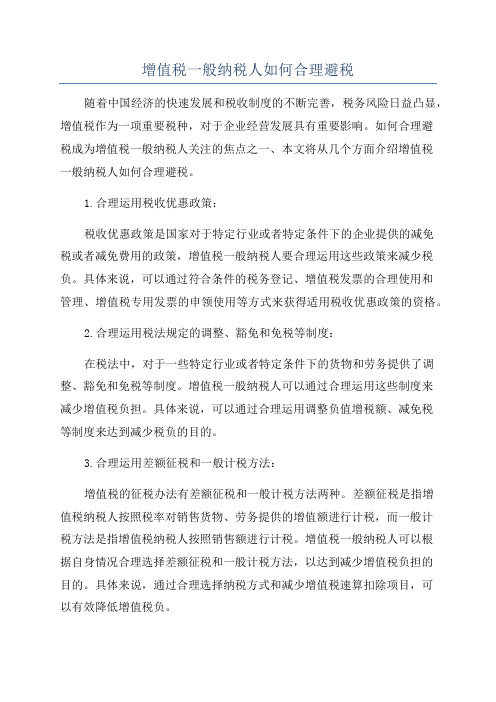 增值税一般纳税人如何合理避税

随着中国经济的快速发展和税收制度的不断完善，税务风险日益凸显，增值税作为一项重要税种，对于企业经营发展具有重要影响。如何合理避税成为增值税一般纳税人关注的焦点之一、本文将从几个方面介绍增值税一般纳税人如何合理避税。

1.合理运用税收优惠政策：

税收优惠政策是国家对于特定行业或者特定条件下的企业提供的减免税或者减免费用的政策，增值税一般纳税人要合理运用这些政策来减少税负。具体来说，可以通过符合条件的税务登记、增值税发票的合理使用和管理、增值税专用发票的申领使用等方式来获得适用税收优惠政策的资格。

2.合理运用税法规定的调整、豁免和免税等制度：

在税法中，对于一些特定行业或者特定条件下的货物和劳务提供了调整、豁免和免税等制度。增值税一般纳税人可以通过合理运用这些制度来减少增值税负担。具体来说，可以通过合理运用调整负值增税额、减免税等制度来达到减少税负的目的。

3.合理运用差额征税和一般计税方法：

增值税的征税办法有差额征税和一般计税方法两种。差额征税是指增值税纳税人按照税率对销售货物、劳务提供的增值额进行计税，而一般计税方法是指增值税纳税人按照销售额进行计税。增值税一般纳税人可以根据自身情况合理选择差额征税和一般计税方法，以达到减少增值税负担的目的。具体来说，通过合理选择纳税方式和减少增值税速算扣除项目，可以有效降低增值税负。